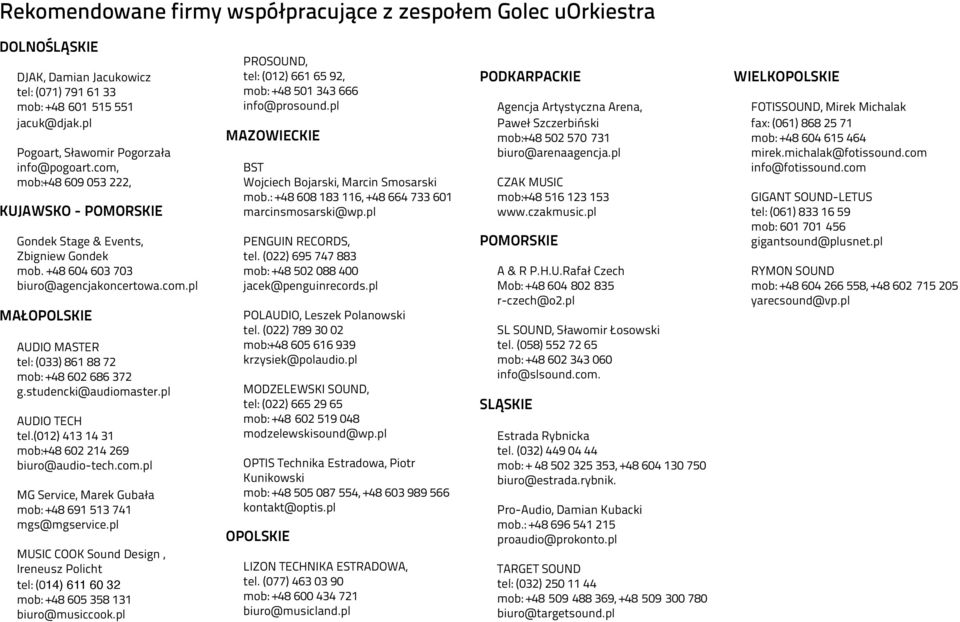 Rekomendowane firmy współpracujące z zespołem Golec uOrkiestra

DOLNOŚLĄSKIE

DJAK, Damian Jacukowicz
tel: (071) 791 61 33
mob: +48 601 515 551
jacuk@djak.pl

Pogoart, Sławomir Pogorzała
info@pogoart.com,
mob:+48 609 053 222,

KUJAWSKO - POMORSKIE

Gondek Stage & Events,
Zbigniew Gondek
mob. +48 604 603 703
biuro@agencjakoncertowa.com.pl

MAŁOPOLSKIE

AUDIO MASTER
tel: (033) 861 88 72
mob: +48 602 686 372
g.studencki@audiomaster.pl

AUDIO TECH
tel.(012) 413 14 31
mob:+48 602 214 269
biuro@audio-tech.com.pl

MG Service, Marek Gubała
mob: +48 691 513 741
mgs@mgservice.pl

MUSIC COOK Sound Design ,
Ireneusz Policht
tel: (014) 611 60 32
mob: +48 605 358 131
biuro@musiccook.pl

PROSOUND,
tel: (012) 661 65 92,
mob: +48 501 343 666
info@prosound.pl

MAZOWIECKIE

BST
Wojciech Bojarski, Marcin Smosarski
mob.: +48 608 183 116, +48 664 733 601
marcinsmosarski@wp.pl

PENGUIN RECORDS,
tel. (022) 695 747 883
mob: +48 502 088 400
jacek@penguinrecords.pl

POLAUDIO, Leszek Polanowski
tel. (022) 789 30 02
mob:+48 605 616 939
krzysiek@polaudio.pl

MODZELEWSKI SOUND,
tel: (022) 665 29 65
mob: +48 602 519 048
modzelewskisound@wp.pl

OPTIS Technika Estradowa, Piotr Kunikowski
mob: +48 505 087 554, +48 603 989 566
kontakt@optis.pl

OPOLSKIE

LIZON TECHNIKA ESTRADOWA,
tel. (077) 463 03 90
mob: +48 600 434 721
biuro@musicland.pl

PODKARPACKIE

Agencja Artystyczna Arena,
Paweł Szczerbiński
mob:+48 502 570 731
biuro@arenaagencja.pl

CZAK MUSIC
mob:+48 516 123 153
www.czakmusic.pl

POMORSKIE

A & R P.H.U.Rafał Czech
Mob: +48 604 802 835
r-czech@o2.pl

SL SOUND, Sławomir Łosowski
tel. (058) 552 72 65
mob: +48 602 343 060
info@slsound.com.

SLĄSKIE

Estrada Rybnicka
tel. (032) 449 04 44
mob: + 48 502 325 353, +48 604 130 750
biuro@estrada.rybnik.

Pro-Audio, Damian Kubacki
mob.: +48 696 541 215
proaudio@prokonto.pl

TARGET SOUND
tel: (032) 250 11 44
mob: +48 509 488 369, +48 509 300 780
biuro@targetsound.pl

WIELKOPOLSKIE

FOTISSOUND, Mirek Michalak
fax: (061) 868 25 71
mob: +48 604 615 464
mirek.michalak@fotissound.com
info@fotissound.com

GIGANT SOUND-LETUS
tel: (061) 833 16 59
mob: 601 701 456
gigantsound@plusnet.pl

RYMON SOUND
mob: +48 604 266 558, +48 602 715 205
yarecsound@vp.pl